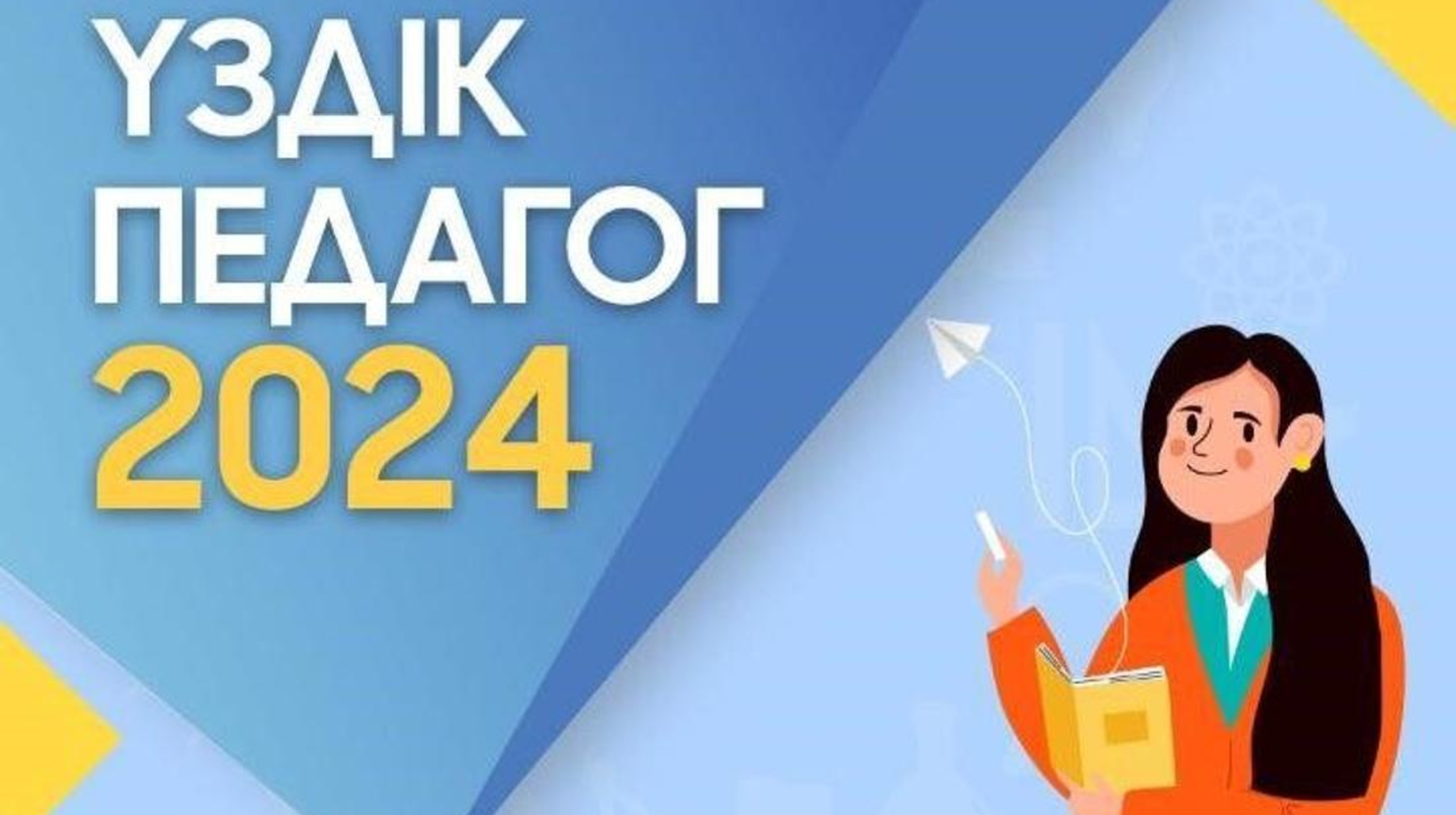 ҮЗДІК
ПЕДАГОГ
2024